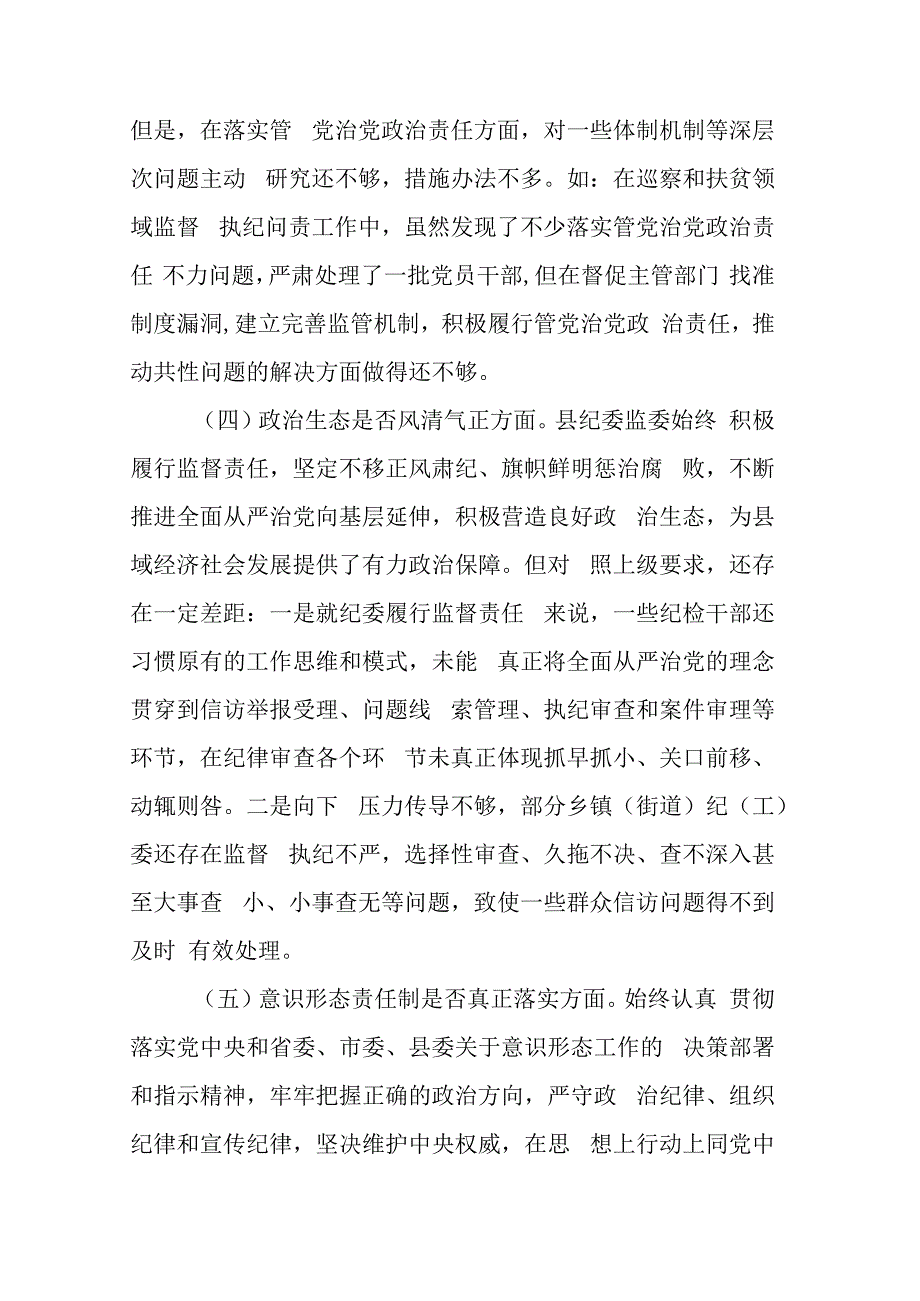 但是，在落实管 党治党政治责任方面，对一些体制机制等深层次问题主动 研究还不够，措施办法不多。如：在巡察和扶贫领域监督 执纪问责工作中，虽然发现了不少落实管党治党政治责任 不力问题，严肃处理了一批党员干部，但在督促主管部门 找准制度漏洞，建立完善监管机制，积极履行管党治党政 治责任，推动共性问题的解决方面做得还不够。

（四）政治生态是否风清气正方面。县纪委监委始终 积极履行监督责任，坚定不移正风肃纪、旗帜鲜明惩治腐 败，不断推进全面从严治党向基层延伸，积极营造良好政 治生态，为县域经济社会发展提供了有力政治保障。但对 照上级要求，还存在一定差距：一是就纪委履行监督责任 来说，一些纪检干部还习惯原有的工作思维和模式，未能 真正将全面从严治党的理念贯穿到信访举报受理、问题线 索管理、执纪审查和案件审理等环节，在纪律审查各个环 节未真正体现抓早抓小、关口前移、动辄则咎。二是向下 压力传导不够，部分乡镇（街道）纪（工）委还存在监督 执纪不严，选择性审查、久拖不决、查不深入甚至大事查 小、小事查无等问题，致使一些群众信访问题得不到及时 有效处理。

（五）意识形态责任制是否真正落实方面。始终认真 贯彻落实党中央和省委、市委、县委关于意识形态工作的 决策部署和指示精神，牢牢把握正确的政治方向，严守政 治纪律、组织纪律和宣传纪律，坚决维护中央权威，在思 想上行动上同党中